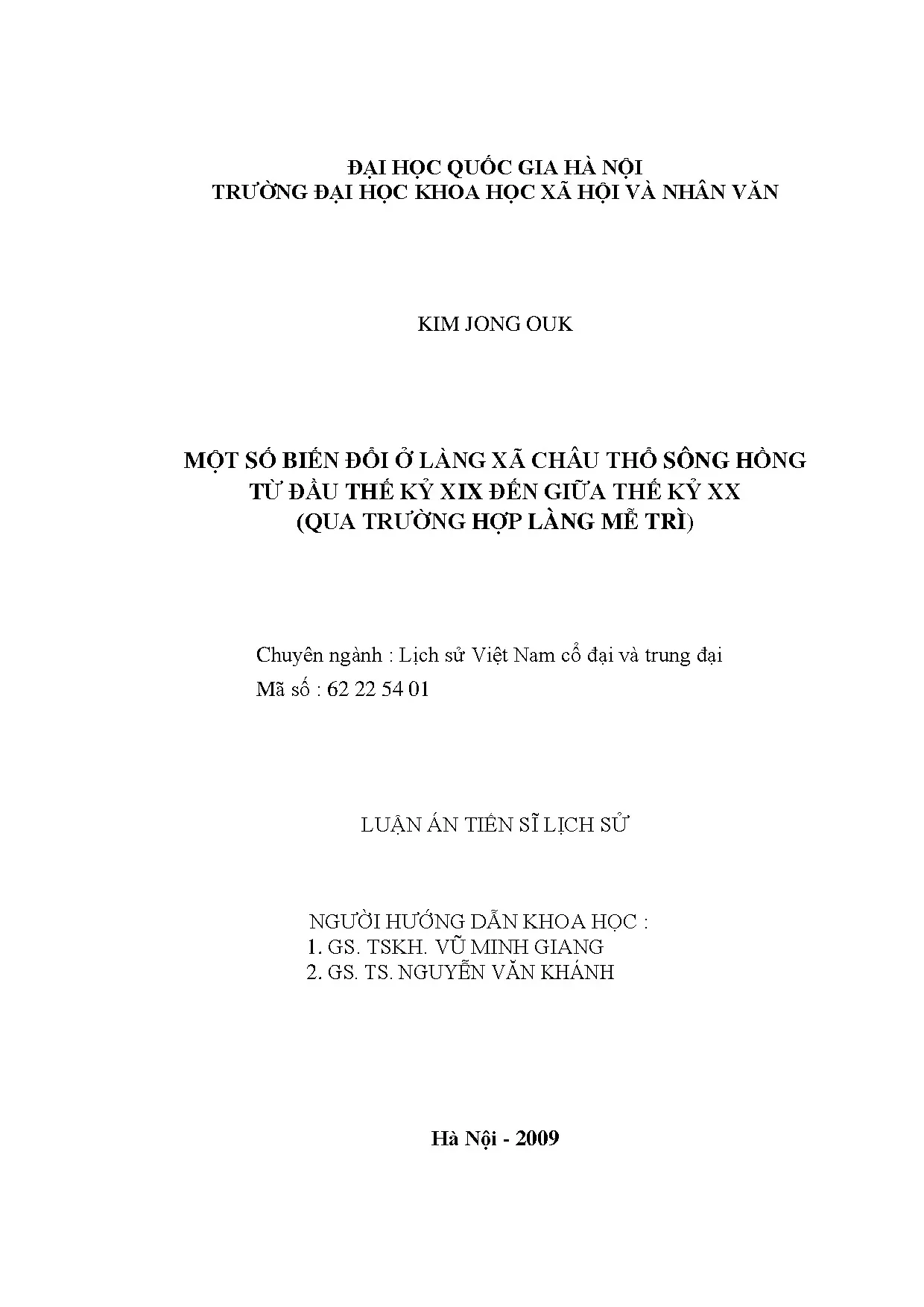 ĐẠI HỌC QUỐC GIA HÀ NỘI
TRƯỜNG ĐẠI HỌC KHOA HỌC XÃ HỘI VÀ NHÂN VĂN

KIM JONG OUK

MỘT SỐ BIẾN ĐỔI Ở LÀNG XÃ CHÂU THỔ SÔNG HỒNG
TỪ ĐẦU THẾ KỶ XIX ĐẾN GIỮA THẾ KỶ XX
(QUA TRƯỜNG HỢP LÀNG MỄ TRÌ)

Chuyên ngành : Lịch sử Việt Nam cổ đại và trung đại
Mã số : 62 22 54 01

LUẬN ÁN TIẾN SĨ LỊCH SỬ

NGƯỜI HƯỚNG DẪN KHOA HỌC :
1. GS. TSKH. VŨ MINH GIANG
2. GS. TS. NGUYỄN VĂN KHÁNH

Hà Nội - 2009